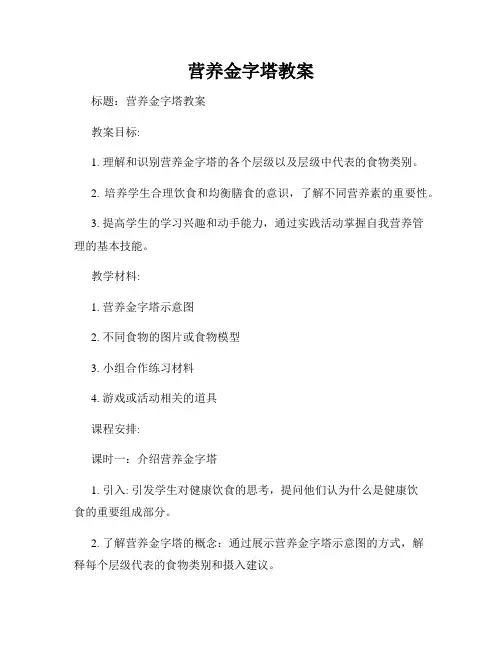 营养金字塔教案

标题：营养金字塔教案

教案目标:

1. 理解和识别营养金字塔的各个层级以及层级中代表的食物类别。

2. 培养学生合理饮食和均衡膳食的意识，了解不同营养素的重要性。

3. 提高学生的学习兴趣和动手能力，通过实践活动掌握自我营养管理的基本技能。

教学材料:

1. 营养金字塔示意图

2. 不同食物的图片或食物模型

3. 小组合作练习材料

4. 游戏或活动相关的道具

课程安排:

课时一：介绍营养金字塔

1. 引入: 引发学生对健康饮食的思考，提问他们认为什么是健康饮食的重要组成部分。

2. 了解营养金字塔的概念：通过展示营养金字塔示意图的方式，解释每个层级代表的食物类别和摄入建议。